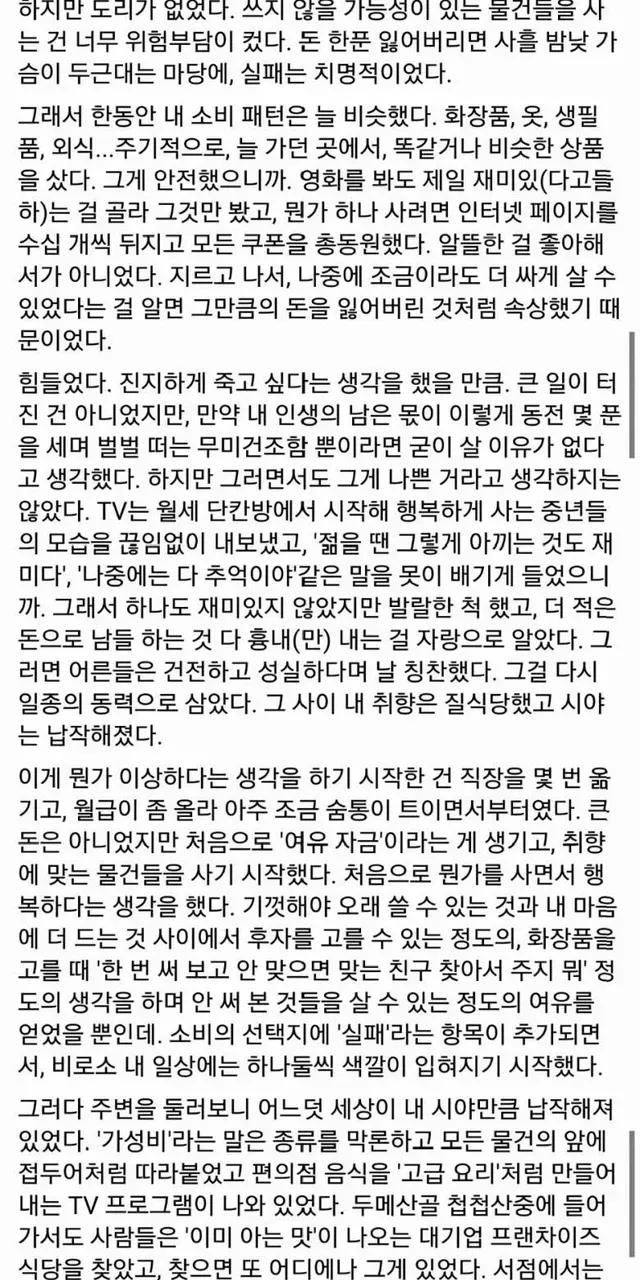 하지만 도리가 없었다. 쓰지 않을 가능성이 있는 물건들을 사는 건 너무 위험부담이 컸다. 돈 한푼 잃어버리면 사흘 밤낮 가슴이 두근대는 마당에, 실패는 치명적이었다.

그래서 한동안 내 소비 패턴은 늘 비슷했다. 화장품, 옷, 생필품, 외식...주기적으로, 늘 가던 곳에서, 똑같거나 비슷한 상품을 샀다. 그게 안전했으니까. 영화를 봐도 제일 재미있(다고들 하)는 걸 골라 그것만 봤고, 뭔가 하나 사려면 인터넷 페이지를 수십 개씩 뒤지고 모든 쿠폰을 총동원했다. 알뜰한 걸 좋아해서가 아니었다. 지르고 나서, 나중에 조금이라도 더 싸게 살 수 있었다는 걸 알면 그만큼의 돈을 잃어버린 것처럼 속상했기 때문이었다.

힘들었다. 진지하게 죽고 싶다는 생각을 했을 만큼. 큰 일이 터진 건 아니었지만, 만약 내 인생의 남은 몫이 이렇게 동전 몇 푼을 세며 벌벌 떠는 무미건조함 뿐이라면 굳이 살 이유가 없다고 생각했다. 하지만 그러면서도 그게 나쁜 거라고 생각하지는 않았다. TV는 월세 단칸방에서 시작해 행복하게 사는 중년들의 모습을 끊임없이 내보냈고, '젊을 땐 그렇게 아끼는 것도 재미다', '나중에는 다 추억이야'같은 말을 못이 배기게 들었으니까. 그래서 하나도 재미있지 않았지만 발랄한 척 했고, 더 적은 돈으로 남들 하는 것 다 흉내(만) 내는 걸 자랑으로 알았다. 그러면 어른들은 건전하고 성실하다며 날 칭찬했다. 그걸 다시 일종의 동력으로 삼았다. 그 사이 내 취향은 질식당했고 시야는 납작해졌다.

이게 뭔가 이상하다는 생각을 하기 시작한 건 직장을 몇 번 옮기고, 월급이 좀 올라 아주 조금 숨통이 트이면서부터였다. 큰 돈은 아니었지만 처음으로 '여유 자금'이라는 게 생기고, 취향에 맞는 물건들을 사기 시작했다. 처음으로 뭔가를 사면서 행복하다는 생각을 했다. 기껏해야 오래 쓸 수 있는 것과 내 마음에 더 드는 것 사이에서 후자를 고를 수 있는 정도의, 화장품을 고를 때 '한 번 써 보고 안 맞으면 맞는 친구 찾아서 주지 뭐' 정도의 생각을 하며 안 써 본 것들을 살 수 있는 정도의 여유를 얻었을 뿐인데. 소비의 선택지에 '실패'라는 항목이 추가되면서, 비로소 내 일상에는 하나둘씩 색깔이 입혀지기 시작했다.

그러다 주변을 둘러보니 어느덧 세상이 내 시야만큼 납작해져 있었다. '가성비'라는 말은 종류를 막론하고 모든 물건의 앞에 접두어처럼 따라붙었고 편의점 음식을 '고급 요리'처럼 만들어내는 TV 프로그램이 나와 있었다. 두메산골 첩첩산중에 들어가서도 사람들은 '이미 아는 맛'이 나오는 대기업 프랜차이즈 식당을 찾았고, 찾으면 또 어디에나 그게 있었다. 서점에서는